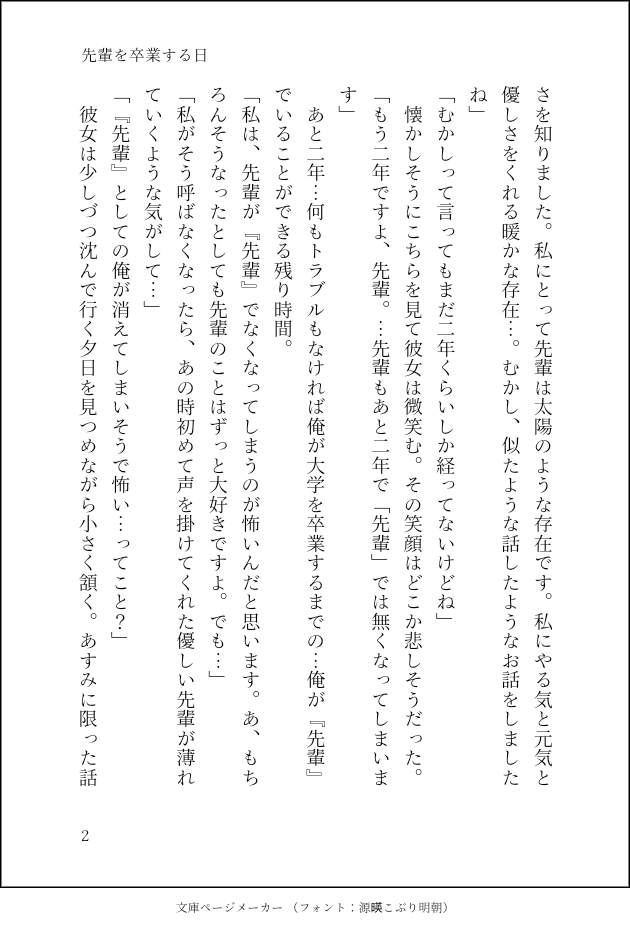 先輩を卒業する日

さを知りました。私にとって先輩は太陽のような存在です。私にやる気と元気と優しさをくれる暖かな存在…。むかし、似たような話したようなお話をしましたね」

「むかしって言ってもまだ二年くらいしか経ってないけどね」

懐かしそうにこちらを見て彼女は微笑む。その笑顔はどこか悲しそうだった。

「もう二年ですよ、先輩。…先輩もあと二年で「先輩」では無くなってしまいます」

あと二年…何もトラブルもなければ俺が大学を卒業するまでの…俺が『先輩』でいることができる残り時間。

「私は、先輩が『先輩』でなくなってしまうのが怖いんだと思います。あ、もちろんそうなったとしても先輩のことはずっと大好きですよ。でも…」

「私がそう呼ばなくなったら、あの時初めて声を掛けてくれた優しい先輩が薄れていくような気がして…」

「『先輩』としての俺が消えてしまいそうで怖い…ってこと?」

彼女は少しづつ沈んで行く夕日を見つめながら小さく頷く。あすみに限った話

2

文庫ページメーカー（フォント：源暎こぶり明朝）